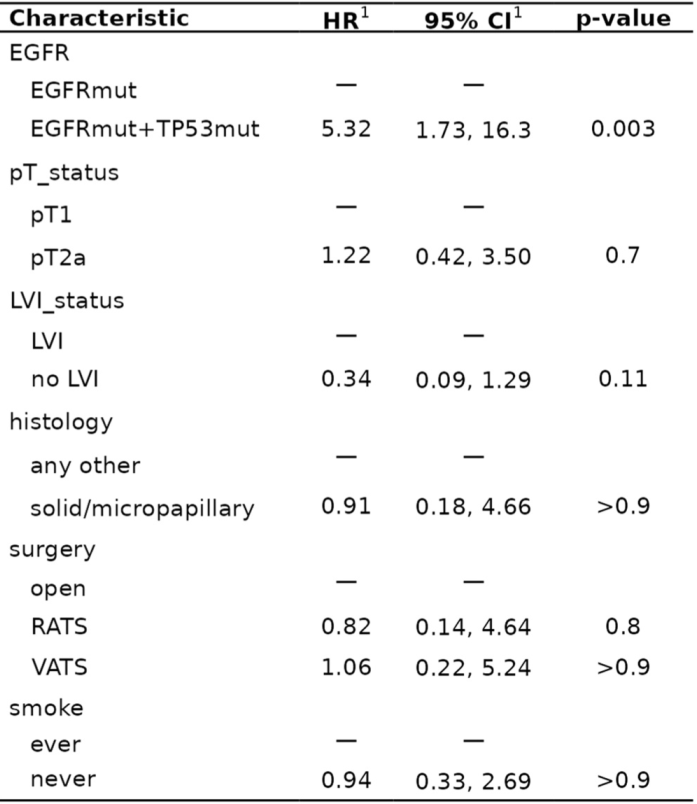 | Characteristic | HR$^{1}$ | 95% CI$^{1}$ | p-value |
|---|---|---|---|
| EGFR | | | |
| EGFRmut | — | — | |
| EGFRmut+TP53mut | 5.32 | 1.73, 16.3 | 0.003 |
| pT_status | | | |
| pT1 | — | — | |
| pT2a | 1.22 | 0.42, 3.50 | 0.7 |
| LVI_status | | | |
| LVI | — | — | |
| no LVI | 0.34 | 0.09, 1.29 | 0.11 |
| histology | | | |
| any other | — | — | |
| solid/micropapillary | 0.91 | 0.18, 4.66 | >0.9 |
| surgery | | | |
| open | — | — | |
| RATS | 0.82 | 0.14, 4.64 | 0.8 |
| VATS | 1.06 | 0.22, 5.24 | >0.9 |
| smoke | | | |
| ever | — | — | |
| never | 0.94 | 0.33, 2.69 | >0.9 |